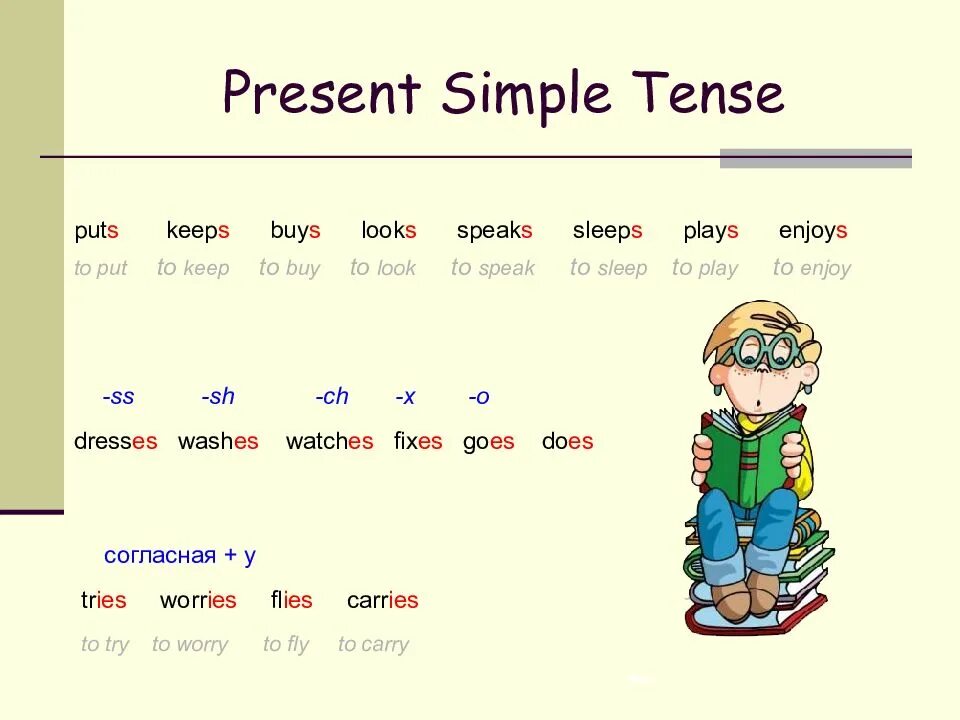 Present Simple Tense

puts keeps buys looks speaks sleeps plays enjoys
to put to keep to buy to look to speak to sleep to play to enjoy

-ss -sh -ch -x -o
dresses washes watches fixes goes does

согласная + y
tries worries flies carries
to try to worry to fly to carry